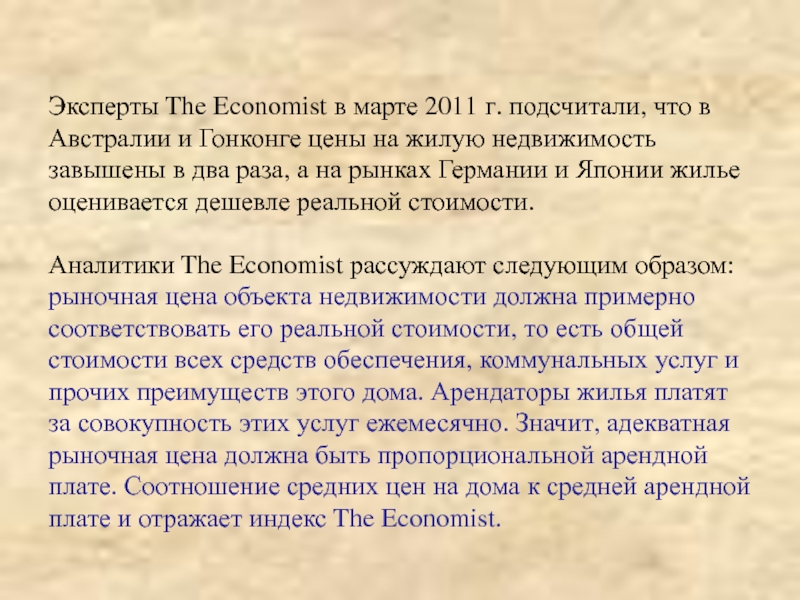 Эксперты The Economist в марте 2011 г. подсчитали, что в Австралии и Гонконге цены на жилую недвижимость завышены в два раза, а на рынках Германии и Японии жилье оценивается дешевле реальной стоимости.

Аналитики The Economist рассуждают следующим образом: рыночная цена объекта недвижимости должна примерно соответствовать его реальной стоимости, то есть общей стоимости всех средств обеспечения, коммунальных услуг и прочих преимуществ этого дома. Арендаторы жилья платят за совокупность этих услуг ежемесячно. Значит, адекватная рыночная цена должна быть пропорциональной арендной плате. Соотношение средних цен на дома к средней арендной плате и отражает индекс The Economist.